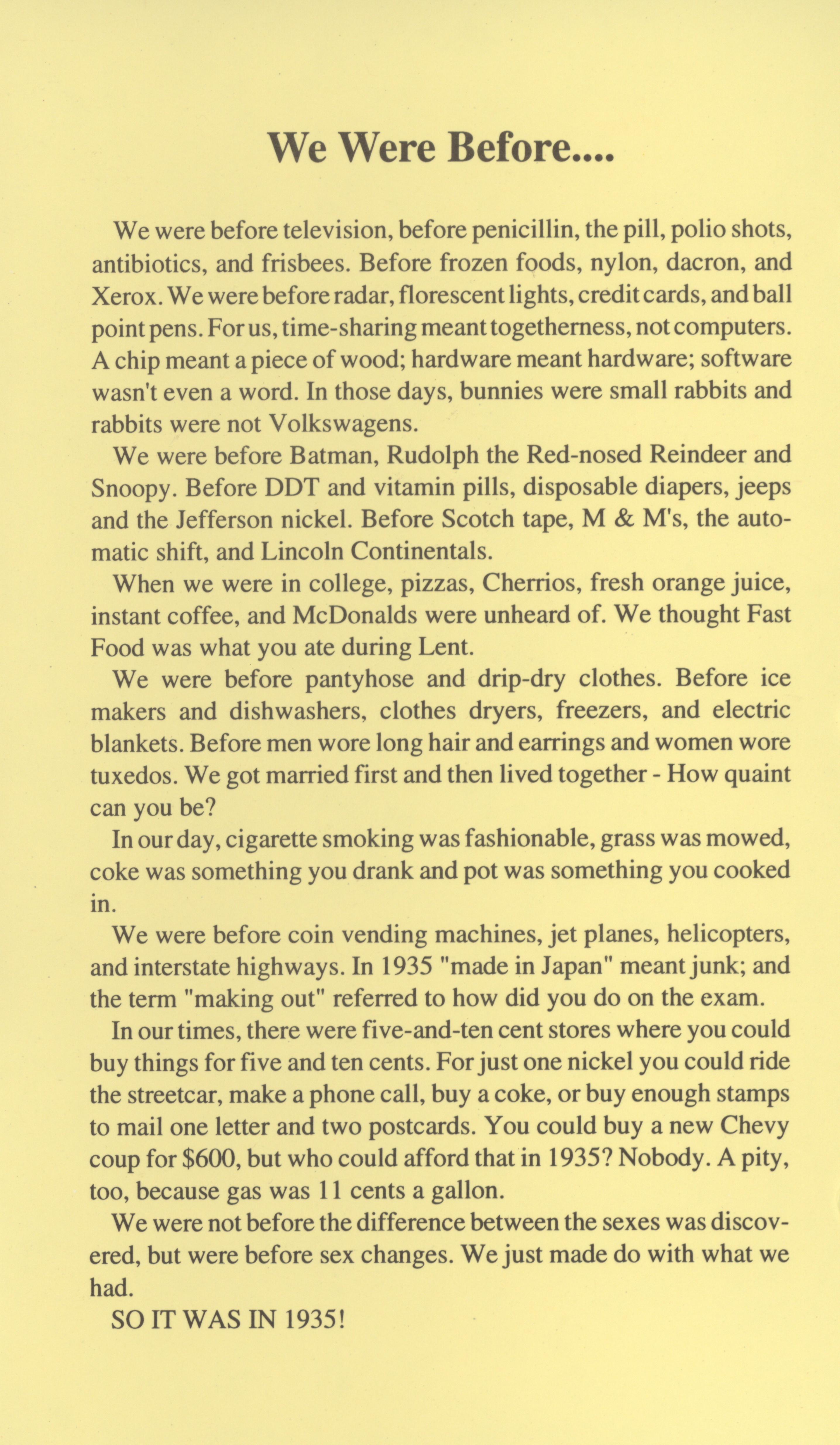 We Were Before....

We were before television, before penicillin, the pill, polio shots, antibiotics, and frisbees. Before frozen foods, nylon, dacron, and Xerox. We were before radar, florescent lights, credit cards, and ball point pens. For us, time-sharing meant togetherness, not computers. A chip meant a piece of wood; hardware meant hardware; software wasn't even a word. In those days, bunnies were small rabbits and rabbits were not Volkswagens.

We were before Batman, Rudolph the Red-nosed Reindeer and Snoopy. Before DDT and vitamin pills, disposable diapers, jeeps and the Jefferson nickel. Before Scotch tape, M & M's, the automatic shift, and Lincoln Continentals.

When we were in college, pizzas, Cherrios, fresh orange juice, instant coffee, and McDonalds were unheard of. We thought Fast Food was what you ate during Lent.

We were before pantyhose and drip-dry clothes. Before ice makers and dishwashers, clothes dryers, freezers, and electric blankets. Before men wore long hair and earrings and women wore tuxedos. We got married first and then lived together - How quaint can you be?

In our day, cigarette smoking was fashionable, grass was mowed, coke was something you drank and pot was something you cooked in.

We were before coin vending machines, jet planes, helicopters, and interstate highways. In 1935 "made in Japan" meant junk; and the term "making out" referred to how did you do on the exam.

In our times, there were five-and-ten cent stores where you could buy things for five and ten cents. For just one nickel you could ride the streetcar, make a phone call, buy a coke, or buy enough stamps to mail one letter and two postcards. You could buy a new Chevy coup for $600, but who could afford that in 1935? Nobody. A pity, too, because gas was 11 cents a gallon.

We were not before the difference between the sexes was discovered, but were before sex changes. We just made do with what we had.

SO IT WAS IN 1935!